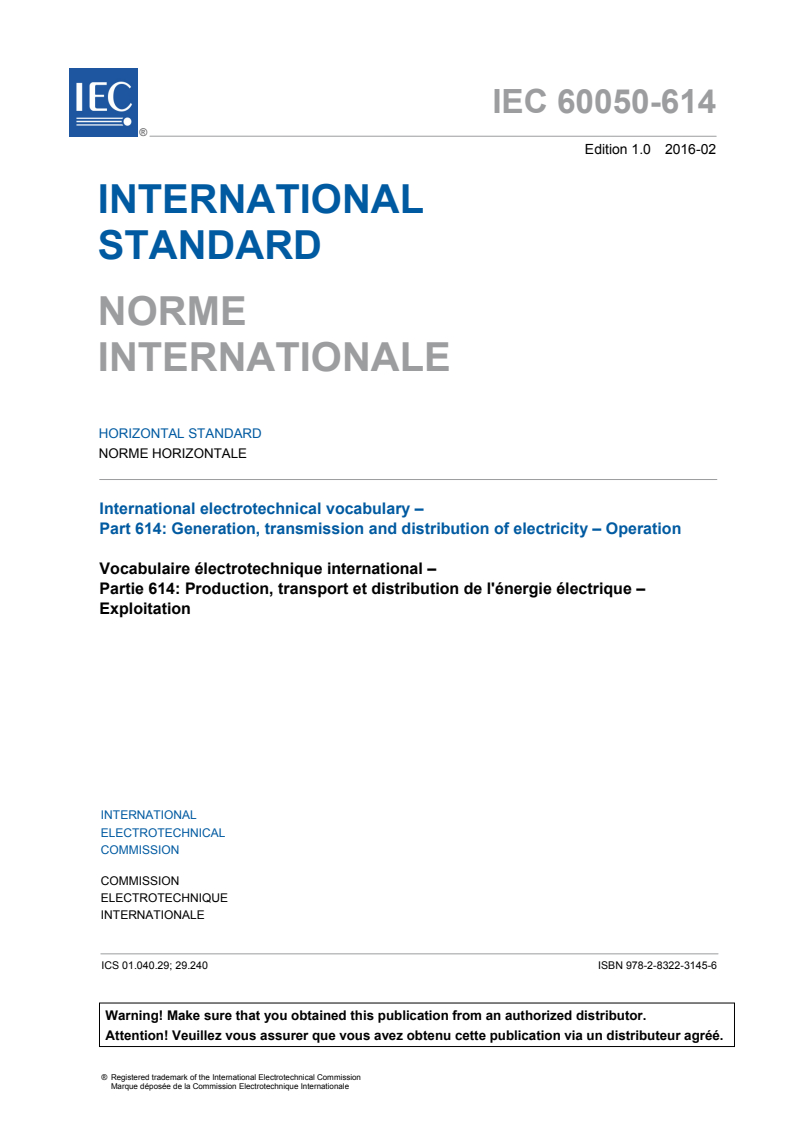 IEC ®

IEC 60050-614

Edition 1.0 2016-02

INTERNATIONAL STANDARD

NORME INTERNATIONALE

HORIZONTAL STANDARD
NORME HORIZONTALE

International electrotechnical vocabulary –
Part 614: Generation, transmission and distribution of electricity – Operation

Vocabulaire électrotechnique international –
Partie 614: Production, transport et distribution de l'énergie électrique – Exploitation

INTERNATIONAL
ELECTROTECHNICAL
COMMISSION

COMMISSION
ELECTROTECHNIQUE
INTERNATIONALE

ICS 01.040.29; 29.240

ISBN 978-2-8322-3145-6

Warning! Make sure that you obtained this publication from an authorized distributor.
Attention! Veuillez vous assurer que vous avez obtenu cette publication via un distributeur agréé.

® Registered trademark of the International Electrotechnical Commission
Marque déposée de la Commission Electrotechnique Internationale